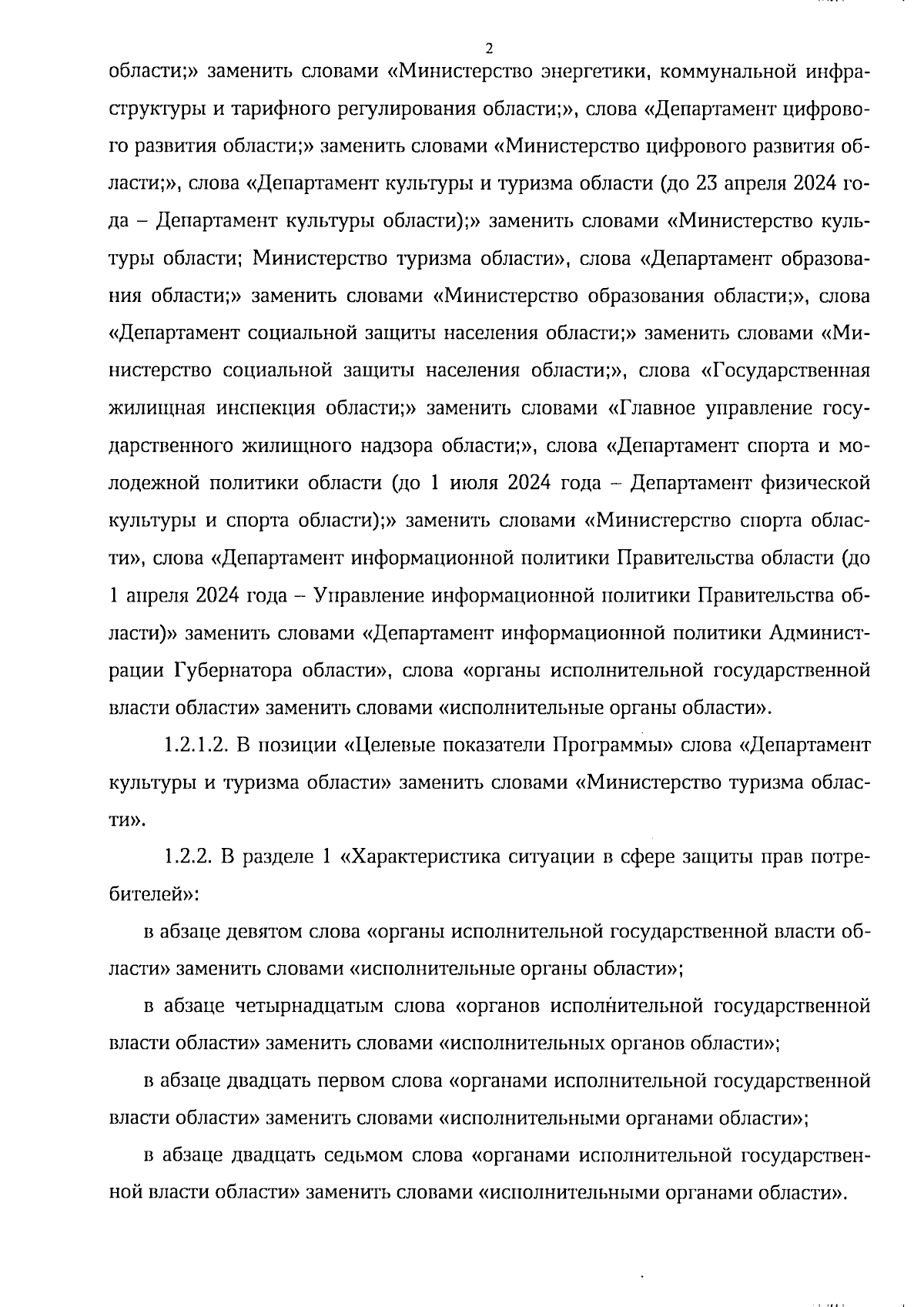 2

области;» заменить словами «Министерство энергетики, коммунальной инфраструктуры и тарифного регулирования области;», слова «Департамент цифрового развития области;» заменить словами «Министерство цифрового развития области;», слова «Департамент культуры и туризма области (до 23 апреля 2024 года – Департамент культуры области);» заменить словами «Министерство культуры области; Министерство туризма области», слова «Департамент образования области;» заменить словами «Министерство образования области;», слова «Департамент социальной защиты населения области;» заменить словами «Министерство социальной защиты населения области;», слова «Государственная жилищная инспекция области;» заменить словами «Главное управление государственного жилищного надзора области;», слова «Департамент спорта и молодежной политики области (до 1 июля 2024 года – Департамент физической культуры и спорта области);» заменить словами «Министерство спорта области», слова «Департамент информационной политики Правительства области (до 1 апреля 2024 года – Управление информационной политики Правительства области)» заменить словами «Департамент информационной политики Администрации Губернатора области», слова «органы исполнительной государственной власти области» заменить словами «исполнительные органы области».

1.2.1.2. В позиции «Целевые показатели Программы» слова «Департамент культуры и туризма области» заменить словами «Министерство туризма области».

1.2.2. В разделе 1 «Характеристика ситуации в сфере защиты прав потребителей»:

в абзаце девятом слова «органы исполнительной государственной власти области» заменить словами «исполнительные органы области»;

в абзаце четырнадцатым слова «органов исполнительной государственной власти области» заменить словами «исполнительных органов области»;

в абзаце двадцать первом слова «органами исполнительной государственной власти области» заменить словами «исполнительными органами области»;

в абзаце двадцать седьмом слова «органами исполнительной государственной власти области» заменить словами «исполнительными органами области».